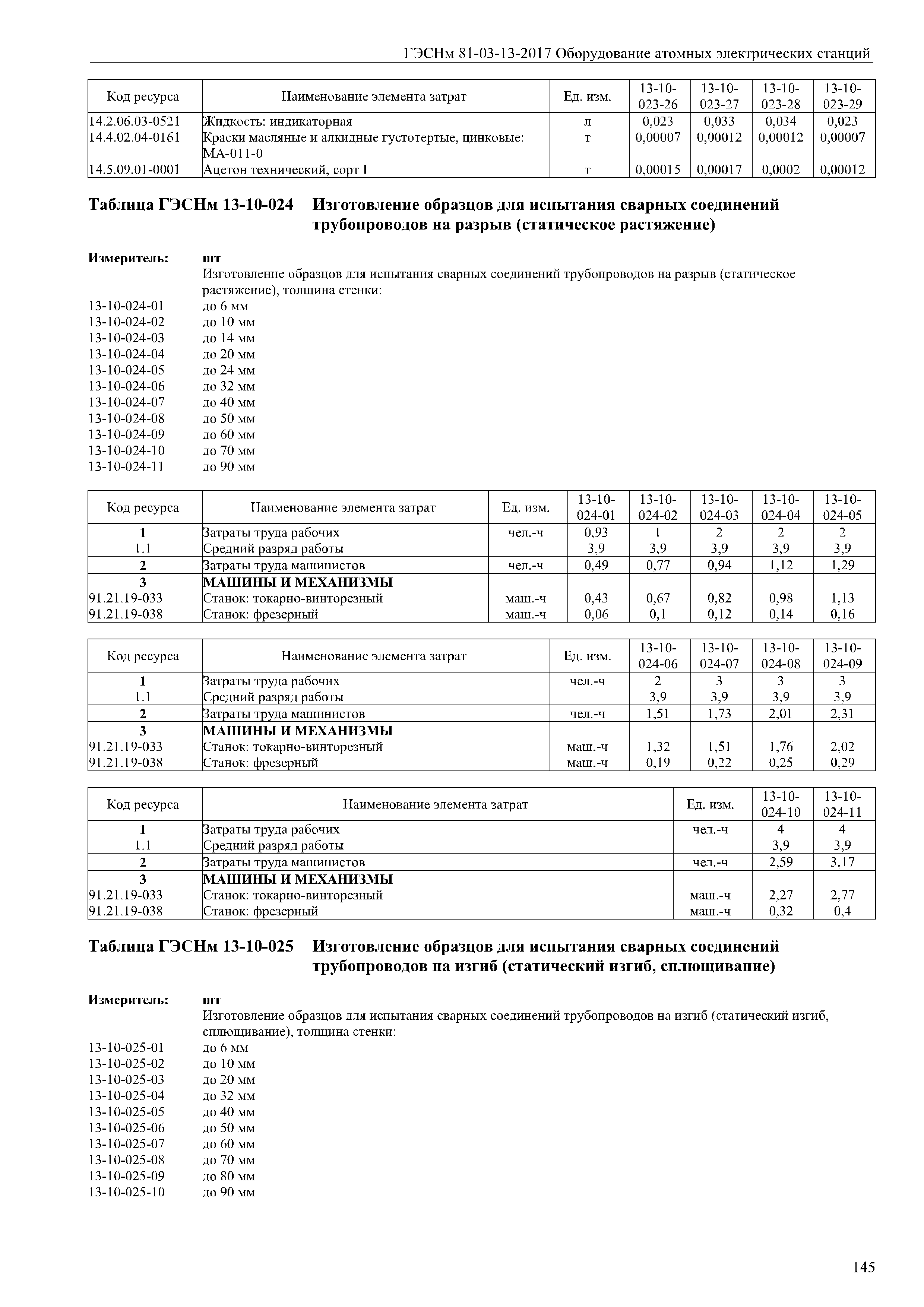 ГЭСНм 81-03-13-2017 Оборудование атомных электрических станций

| Код ресурса | Наименование элемента затрат | Ед. изм. | 13-10-023-26 | 13-10-023-27 | 13-10-023-28 | 13-10-023-29 |
|---|---|---|---|---|---|---|
| 14.2.06.03-0521 | Жидкость: индикаторная | л | 0,023 | 0,033 | 0,034 | 0,023 |
| 14.4.02.04-0161 | Краски масляные и алкидные густотертые, цинковые: МА-011-0 | т | 0,00007 | 0,00012 | 0,00012 | 0,00007 |
| 14.5.09.01-0001 | Ацетон технический, сорт I | т | 0,00015 | 0,00017 | 0,0002 | 0,00012 |

Таблица ГЭСНм 13-10-024 Изготовление образцов для испытания сварных соединений трубопроводов на разрыв (статическое растяжение)

Измеритель: шт
Изготовление образцов для испытания сварных соединений трубопроводов на разрыв (статическое растяжение), толщина стенки:
13-10-024-01 до 6 мм
13-10-024-02 до 10 мм
13-10-024-03 до 14 мм
13-10-024-04 до 20 мм
13-10-024-05 до 24 мм
13-10-024-06 до 32 мм
13-10-024-07 до 40 мм
13-10-024-08 до 50 мм
13-10-024-09 до 60 мм
13-10-024-10 до 70 мм
13-10-024-11 до 90 мм

| Код ресурса | Наименование элемента затрат | Ед. изм. | 13-10-024-01 | 13-10-024-02 | 13-10-024-03 | 13-10-024-04 | 13-10-024-05 |
|---|---|---|---|---|---|---|---|
| 1 | Затраты труда рабочих | чел.-ч | 0,93 | 1 | 2 | 2 | 2 |
| 1.1 | Средний разряд работы | | 3,9 | 3,9 | 3,9 | 3,9 | 3,9 |
| 2 | Затраты труда машинистов | чел.-ч | 0,49 | 0,77 | 0,94 | 1,12 | 1,29 |
| 3 | МАШИНЫ И МЕХАНИЗМЫ | | | | | | |
| 91.21.19-033 | Станок: токарно-винторезный | маш.-ч | 0,43 | 0,67 | 0,82 | 0,98 | 1,13 |
| 91.21.19-038 | Станок: фрезерный | маш.-ч | 0,06 | 0,1 | 0,12 | 0,14 | 0,16 |

| Код ресурса | Наименование элемента затрат | Ед. изм. | 13-10-024-06 | 13-10-024-07 | 13-10-024-08 | 13-10-024-09 |
|---|---|---|---|---|---|---|
| 1 | Затраты труда рабочих | чел.-ч | 2 | 3 | 3 | 3 |
| 1.1 | Средний разряд работы | | 3,9 | 3,9 | 3,9 | 3,9 |
| 2 | Затраты труда машинистов | чел.-ч | 1,51 | 1,73 | 2,01 | 2,31 |
| 3 | МАШИНЫ И МЕХАНИЗМЫ | | | | | |
| 91.21.19-033 | Станок: токарно-винторезный | маш.-ч | 1,32 | 1,51 | 1,76 | 2,02 |
| 91.21.19-038 | Станок: фрезерный | маш.-ч | 0,19 | 0,22 | 0,25 | 0,29 |

| Код ресурса | Наименование элемента затрат | Ед. изм. | 13-10-024-10 | 13-10-024-11 |
|---|---|---|---|---|
| 1 | Затраты труда рабочих | чел.-ч | 4 | 4 |
| 1.1 | Средний разряд работы | | 3,9 | 3,9 |
| 2 | Затраты труда машинистов | чел.-ч | 2,59 | 3,17 |
| 3 | МАШИНЫ И МЕХАНИЗМЫ | | | |
| 91.21.19-033 | Станок: токарно-винторезный | маш.-ч | 2,27 | 2,77 |
| 91.21.19-038 | Станок: фрезерный | маш.-ч | 0,32 | 0,4 |

Таблица ГЭСНм 13-10-025 Изготовление образцов для испытания сварных соединений трубопроводов на изгиб (статический изгиб, сплющивание)

Измеритель: шт
Изготовление образцов для испытания сварных соединений трубопроводов на изгиб (статический изгиб, сплющивание), толщина стенки:
13-10-025-01 до 6 мм
13-10-025-02 до 10 мм
13-10-025-03 до 20 мм
13-10-025-04 до 32 мм
13-10-025-05 до 40 мм
13-10-025-06 до 50 мм
13-10-025-07 до 60 мм
13-10-025-08 до 70 мм
13-10-025-09 до 80 мм
13-10-025-10 до 90 мм

145